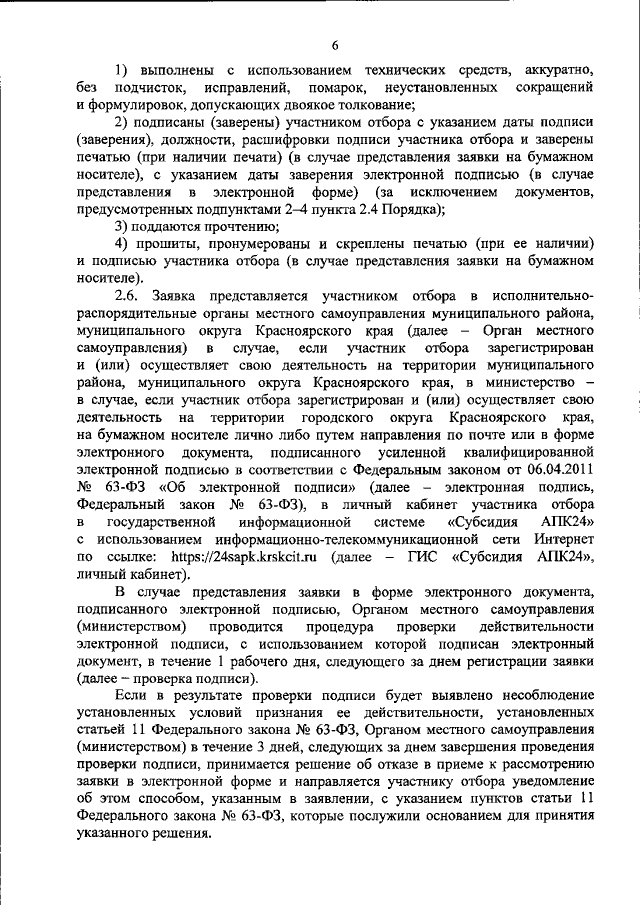 6

1) выполнены с использованием технических средств, аккуратно, без подчисток, исправлений, помарок, неустановленных сокращений и формулировок, допускающих двоякое толкование;

2) подписаны (заверены) участником отбора с указанием даты подписи (заверения), должности, расшифровки подписи участника отбора и заверены печатью (при наличии печати) (в случае представления заявки на бумажном носителе), с указанием даты заверения электронной подписью (в случае представления в электронной форме) (за исключением документов, предусмотренных подпунктами 2–4 пункта 2.4 Порядка);

3) поддаются прочтению;

4) прошиты, пронумерованы и скреплены печатью (при ее наличии) и подписью участника отбора (в случае представления заявки на бумажном носителе).

2.6. Заявка представляется участником отбора в исполнительно-распорядительные органы местного самоуправления муниципального района, муниципального округа Красноярского края (далее – Орган местного самоуправления) в случае, если участник отбора зарегистрирован и (или) осуществляет свою деятельность на территории муниципального района, муниципального округа Красноярского края, в министерство – в случае, если участник отбора зарегистрирован и (или) осуществляет свою деятельность на территории городского округа Красноярского края, на бумажном носителе лично либо путем направления по почте или в форме электронного документа, подписанного усиленной квалифицированной электронной подписью в соответствии с Федеральным законом от 06.04.2011 № 63-ФЗ «Об электронной подписи» (далее – электронная подпись, Федеральный закон № 63-ФЗ), в личный кабинет участника отбора в государственной информационной системе «Субсидия АПК24» с использованием информационно-телекоммуникационной сети Интернет по ссылке: https://24sapk.krskcit.ru (далее – ГИС «Субсидия АПК24», личный кабинет).

В случае представления заявки в форме электронного документа, подписанного электронной подписью, Органом местного самоуправления (министерством) проводится процедура проверки действительности электронной подписи, с использованием которой подписан электронный документ, в течение 1 рабочего дня, следующего за днем регистрации заявки (далее – проверка подписи).

Если в результате проверки подписи будет выявлено несоблюдение установленных условий признания ее действительности, установленных статьей 11 Федерального закона № 63-ФЗ, Органом местного самоуправления (министерством) в течение 3 дней, следующих за днем завершения проведения проверки подписи, принимается решение об отказе в приеме к рассмотрению заявки в электронной форме и направляется участнику отбора уведомление об этом способом, указанным в заявлении, с указанием пунктов статьи 11 Федерального закона № 63-ФЗ, которые послужили основанием для принятия указанного решения.